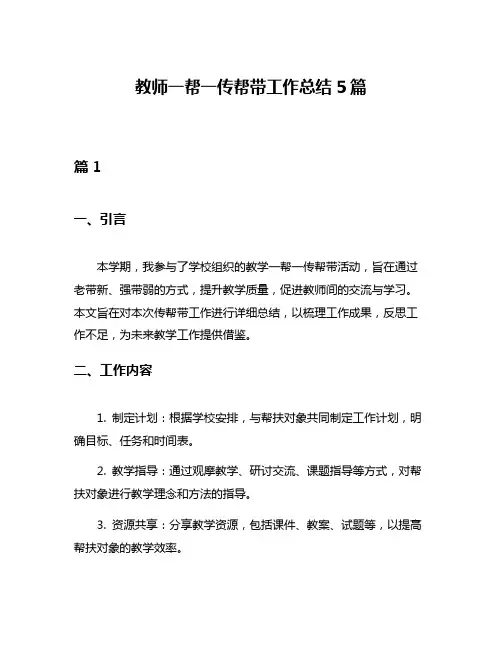 教师一帮一传帮带工作总结 5 篇

篇 1

一、引言

本学期，我参与了学校组织的教学一帮一传帮带活动，旨在通过老带新、强带弱的方式，提升教学质量，促进教师间的交流与学习。本文旨在对本次传帮带工作进行详细总结，以梳理工作成果，反思工作不足，为未来教学工作提供借鉴。

二、工作内容

1. 制定计划：根据学校安排，与帮扶对象共同制定工作计划，明确目标、任务和时间表。

2. 教学指导：通过观摩教学、研讨交流、课题指导等方式，对帮扶对象进行教学理念和方法的指导。

3. 资源共享：分享教学资源，包括课件、教案、试题等，以提高帮扶对象的教学效率。